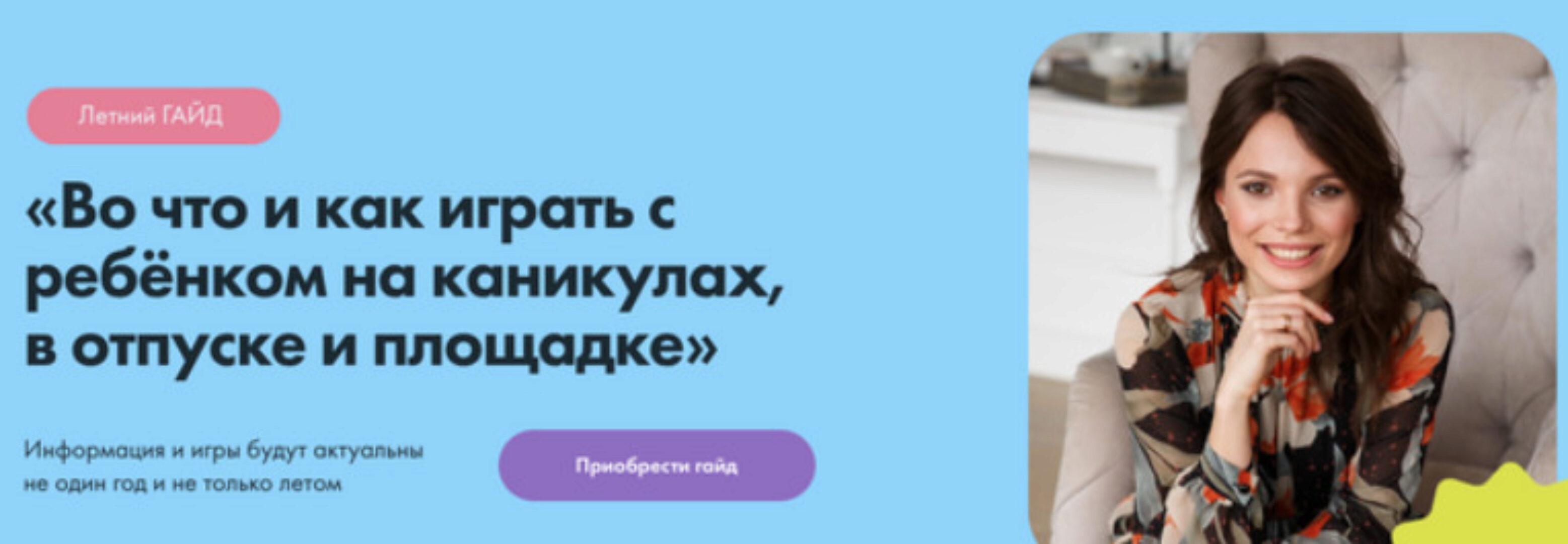 Летний ГАЙД

«Во что и как играть с ребёнком на каникулах, в отпуске и площадке»

Информация и игры будут актуальны не один год и не только летом

Приобрести гайд